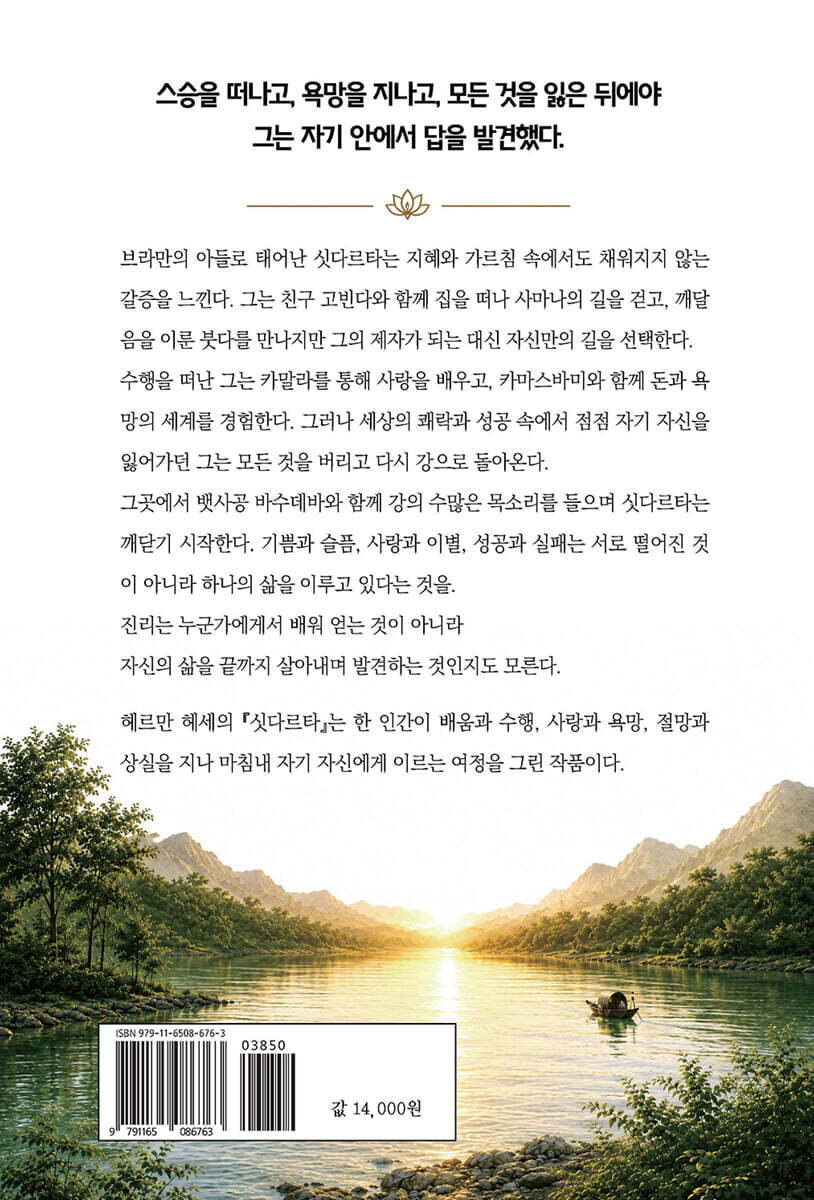 스승을 떠나고, 욕망을 지나고, 모든 것을 잃은 뒤에야
그는 자기 안에서 답을 발견했다.

브라만의 아들로 태어난 싯다르타는 지혜와 가르침 속에서도 채워지지 않는 갈증을 느낀다. 그는 친구 고빈다와 함께 집을 떠나 사마나의 길을 걷고, 깨달음을 이룬 붓다를 만나지만 그의 제자가 되는 대신 자신만의 길을 선택한다.
수행을 떠난 그는 카말라를 통해 사랑을 배우고, 카마스바미와 함께 돈과 욕망의 세계를 경험한다. 그러나 세상의 쾌락과 성공 속에서 점점 자기 자신을 잃어가던 그는 모든 것을 버리고 다시 강으로 돌아온다.
그곳에서 뱃사공 바수데바와 함께 강의 수많은 목소리를 들으며 싯다르타는 깨닫기 시작한다. 기쁨과 슬픔, 사랑과 이별, 성공과 실패는 서로 떨어진 것이 아니라 하나의 삶을 이루고 있다는 것을.
진리는 누군가에게서 배워 얻는 것이 아니라
자신의 삶을 끝까지 살아내며 발견하는 것인지도 모른다.

헤르만 헤세의 『싯다르타』는 한 인간이 배움과 수행, 사랑과 욕망, 절망과 상실을 지나 마침내 자기 자신에게 이르는 여정을 그린 작품이다.

ISBN 979-11-6508-676-3
03850
9 791165 086763
값 14,000원